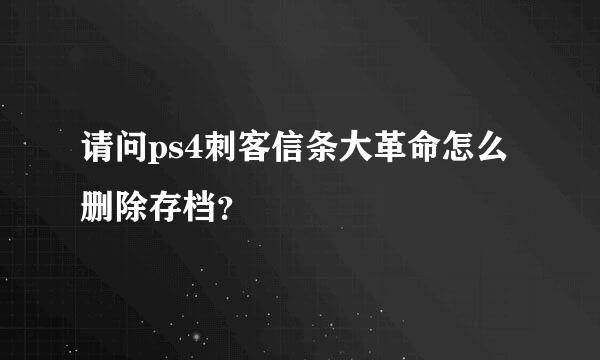 请问ps4刺客信条大革命怎么删除存档?